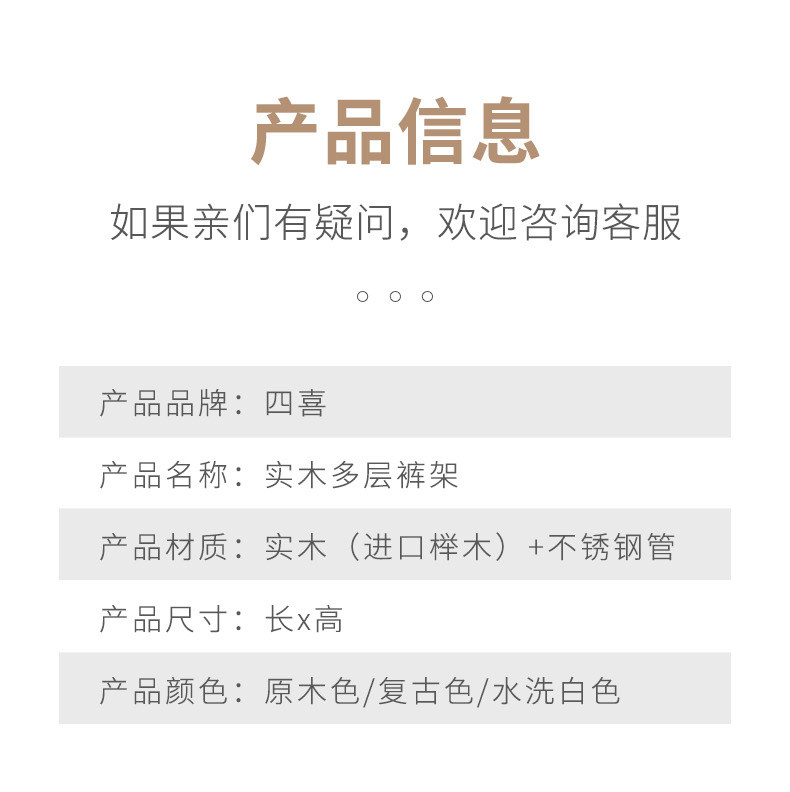 产品信息

如果亲们有疑问，欢迎咨询客服

产品品牌：四喜

产品名称：实木多层裤架

产品材质：实木（进口榉木）+不锈钢管

产品尺寸：长x高

产品颜色：原木色/复古色/水洗白色